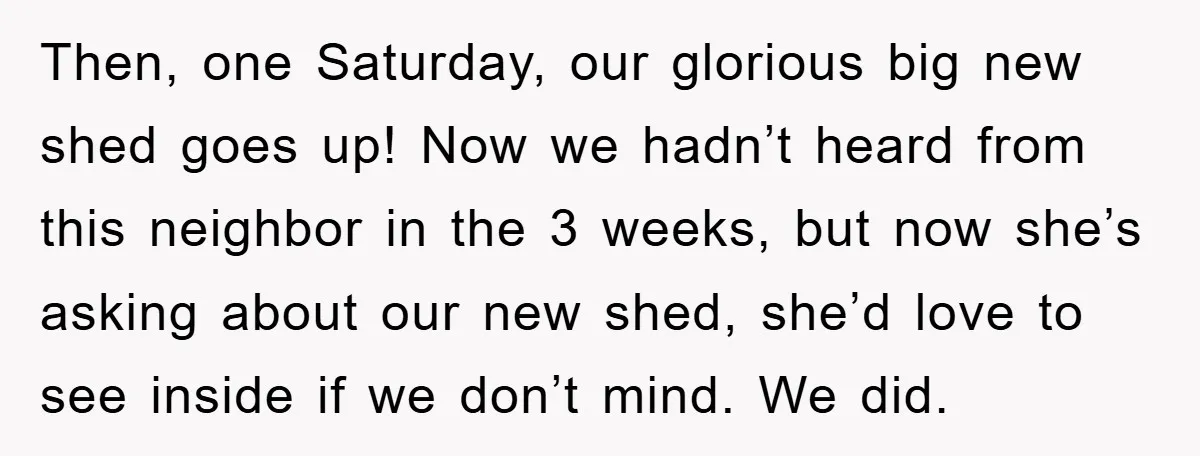 Then, one Saturday, our glorious big new shed goes up! Now we hadn’t heard from this neighbor in the 3 weeks, but now she’s asking about our new shed, she’d love to see inside if we don’t mind. We did.